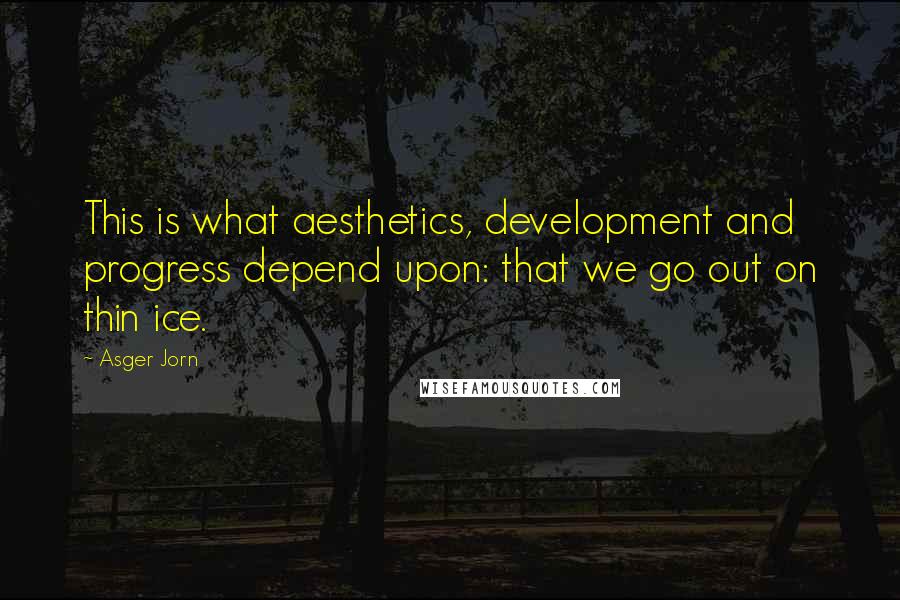 This is what aesthetics, development and progress depend upon: that we go out on thin ice.

~ Asger Jorn

WISEFAMOUSQUOTES.COM